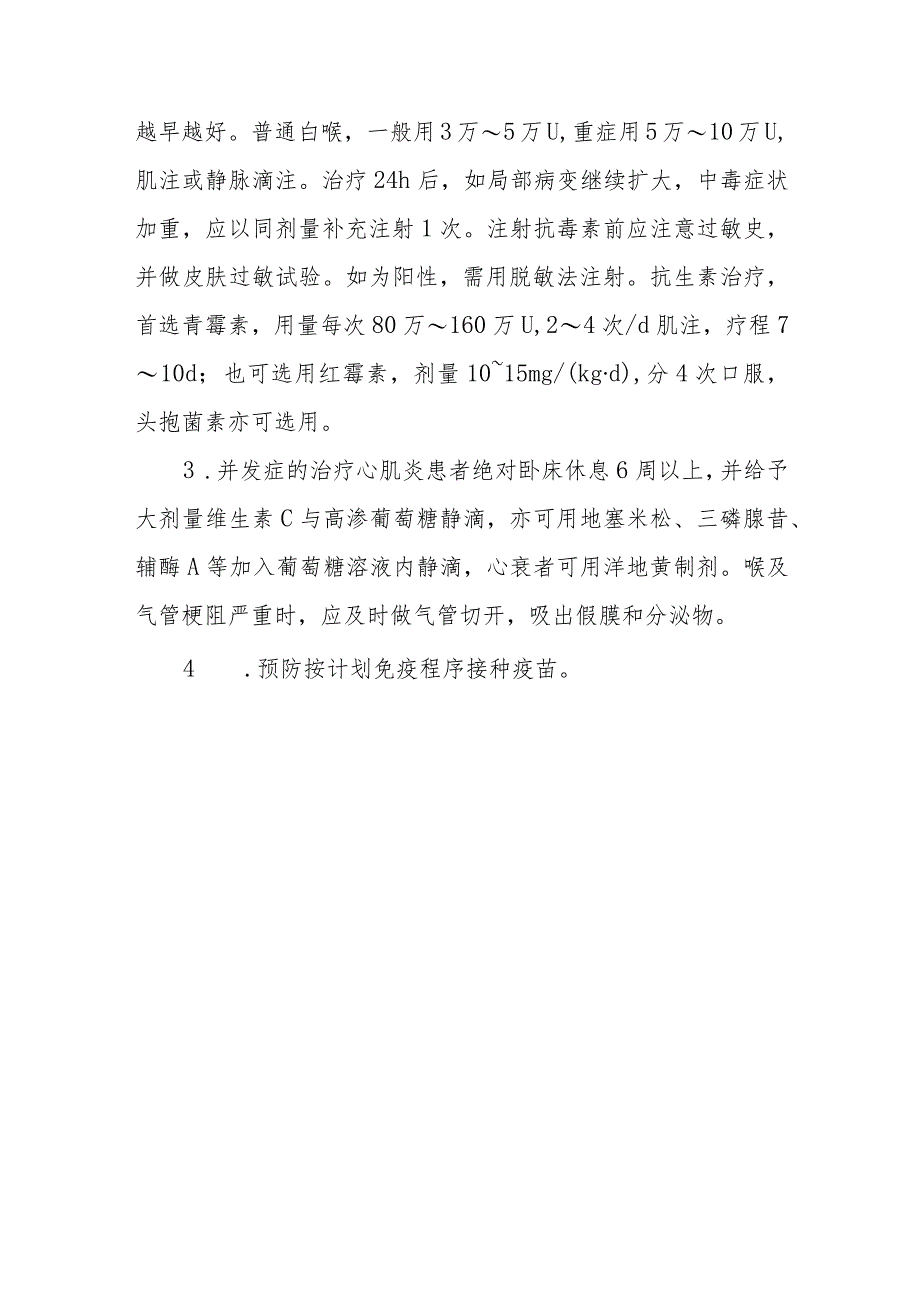 越早越好。普通白喉，一般用3万～5万U，重症用5万～10万U，肌注或静脉滴注。治疗24h后，如局部病变继续扩大，中毒症状加重，应以同剂量补充注射1次。注射抗毒素前应注意过敏史，并做皮肤过敏试验。如为阳性，需用脱敏法注射。抗生素治疗，首选青霉素，用量每次80万～160万U，2～4次/d肌注，疗程7～10d；也可选用红霉素，剂量10~15mg/(kg·d)，分4次口服，头抱菌素亦可选用。

3．并发症的治疗心肌炎患者绝对卧床休息6周以上，并给予大剂量维生素C与高渗葡萄糖静滴，亦可用地塞米松、三磷腺昔、辅酶A等加入葡萄糖溶液内静滴，心衰者可用洋地黄制剂。喉及气管梗阻严重时，应及时做气管切开，吸出假膜和分泌物。

4　．预防按计划免疫程序接种疫苗。